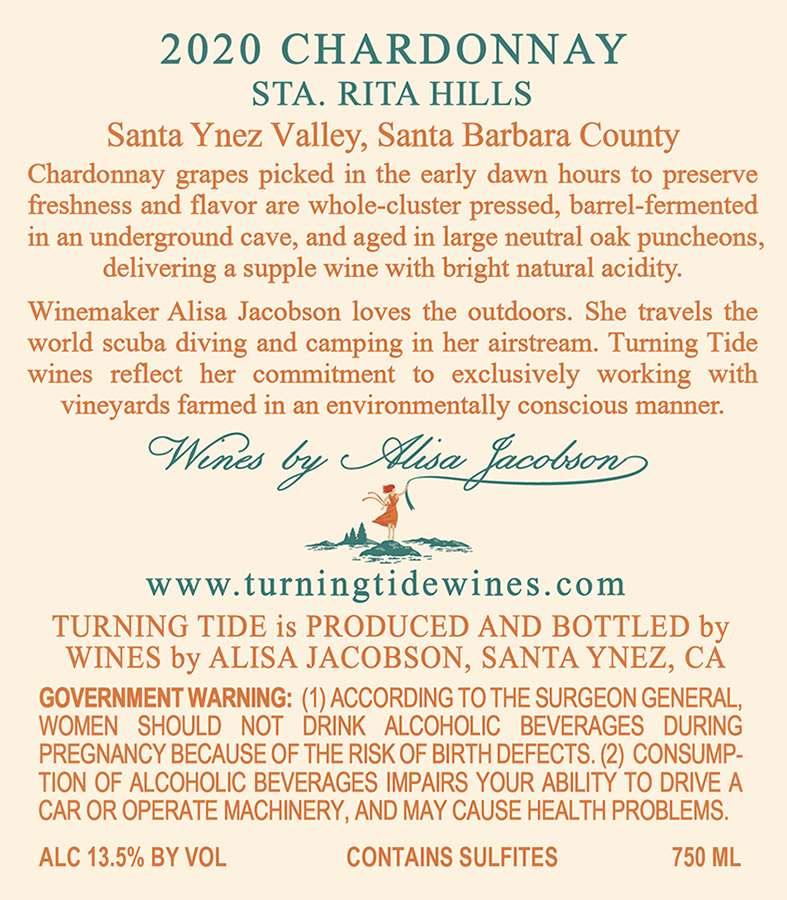 2020 CHARDONNAY
STA. RITA HILLS
Santa Ynez Valley, Santa Barbara County

Chardonnay grapes picked in the early dawn hours to preserve freshness and flavor are whole-cluster pressed, barrel-fermented in an underground cave, and aged in large neutral oak puncheons, delivering a supple wine with bright natural acidity.

Winemaker Alisa Jacobson loves the outdoors. She travels the world scuba diving and camping in her airstream. Turning Tide wines reflect her commitment to exclusively working with vineyards farmed in an environmentally conscious manner.

Wines by Alisa Jacobson

www.turningtidewines.com

TURNING TIDE is PRODUCED AND BOTTLED by WINES by ALISA JACOBSON, SANTA YNEZ, CA

GOVERNMENT WARNING: (1) ACCORDING TO THE SURGEON GENERAL, WOMEN SHOULD NOT DRINK ALCOHOLIC BEVERAGES DURING PREGNANCY BECAUSE OF THE RISK OF BIRTH DEFECTS. (2) CONSUMPTION OF ALCOHOLIC BEVERAGES IMPAIRS YOUR ABILITY TO DRIVE A CAR OR OPERATE MACHINERY, AND MAY CAUSE HEALTH PROBLEMS.

ALC 13.5% BY VOL CONTAINS SULFITES 750 ML